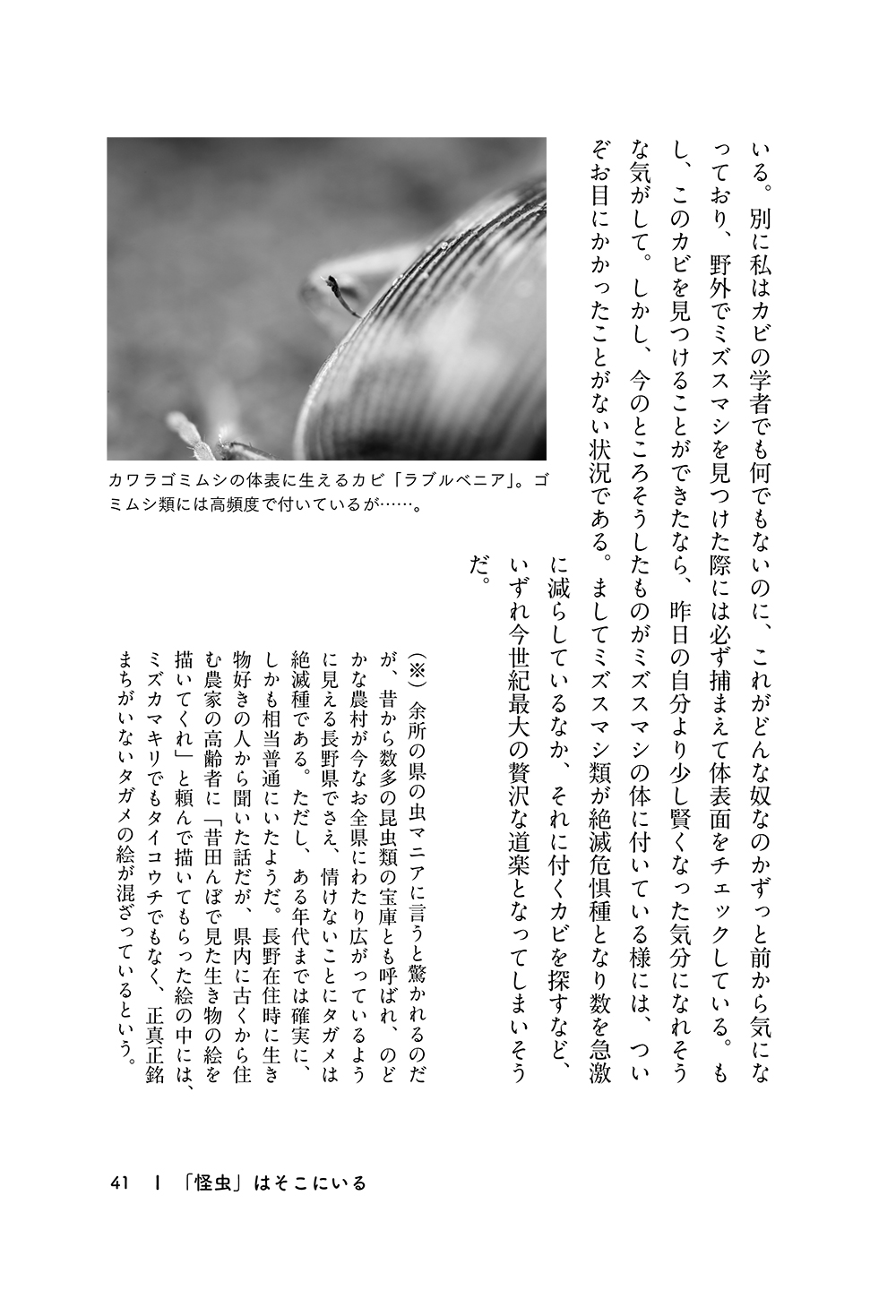 いる。別に私はカビの学者でも何でもないのに、これがどんな奴なのかずっと前から気になっており、野外でミズスマシを見つけた際には必ず捕まえて体表面をチェックしている。もし、このカビを見つけることができたなら、昨日の自分より少し賢くなった気分になれそうな気がして。しかし、今のところそうしたものがミズスマシの体に付いている様には、ついぞお目にかかったことがない状況である。ましてミズスマシ類が絶滅危惧種となり数を急激に減らしているなか、それに付くカビを探すなど、いずれ今世紀最大の贅沢な道楽となってしまいそうだ。

カワラゴミムシの体表に生えるカビ「ラブルベニア」。ゴミムシ類には高頻度で付いているが……。

（※）余所の県の虫マニアに言うと驚かれるのだが、昔から数多の昆虫類の宝庫とも呼ばれ、のどかな農村が今なお全県にわたり広がっているように見える長野県でさえ、情けないことにタガメは絶滅種である。ただし、ある年代までは確実に、しかも相当普通にいたようだ。長野在住時に生き物好きの人から聞いた話だが、県内に古くから住む農家の高齢者に「昔田んぼで見た生き物の絵を描いてくれ」と頼んで描いてもらった絵の中には、ミズカマキリでもタイコウチでもなく、正真正銘まちがいないタガメの絵が混ざっているという。

41 Ⅰ 「怪虫」はそこにいる